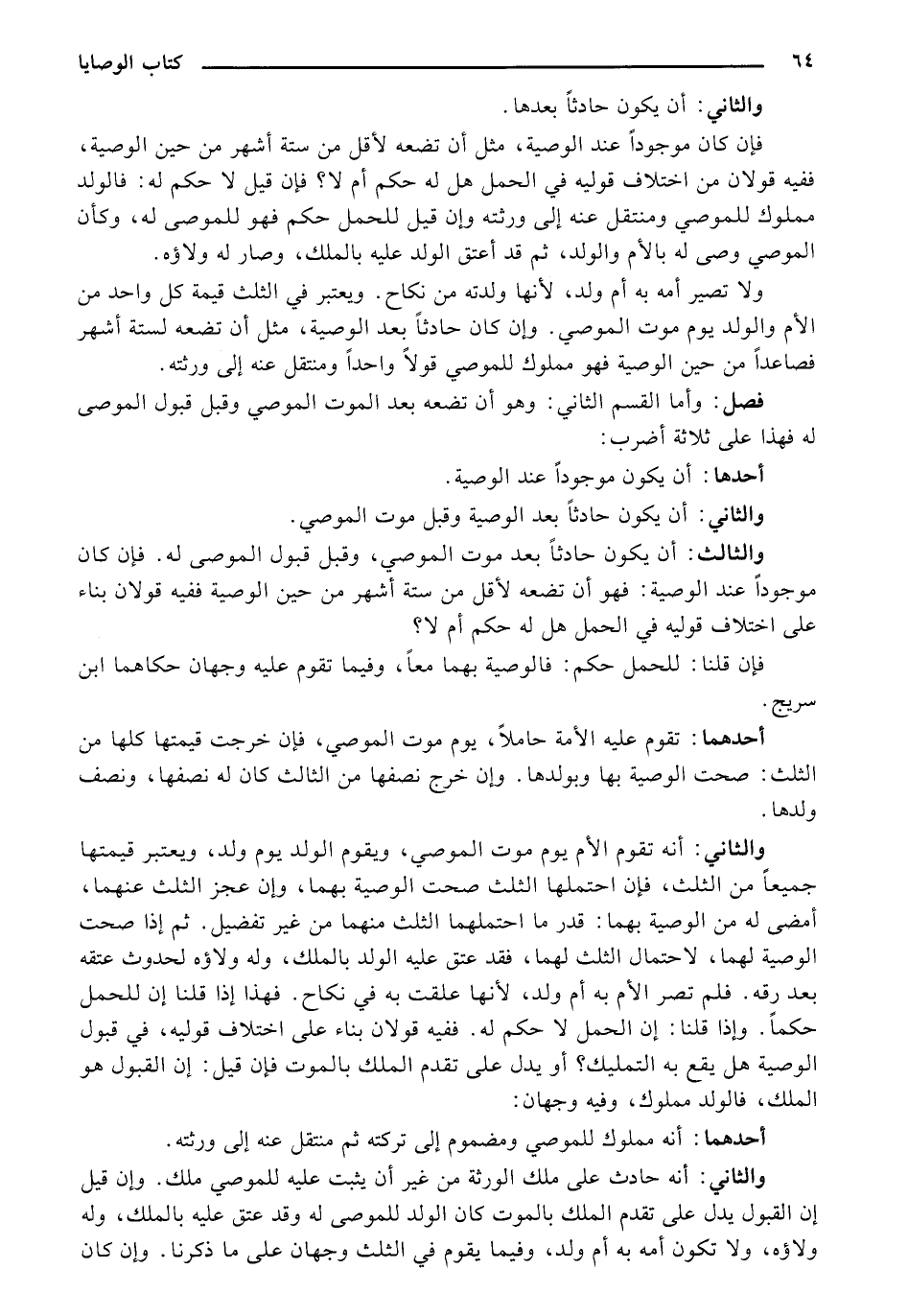 ٦٤ كتاب الوصايا

والثاني: أن يكون حادثاً بعدها.

فإن كان موجوداً عند الوصية، مثل أن تضعه لأقل من ستة أشهر من حين الوصية، ففيه قولان من اختلاف قوليه في الحمل هل له حكم أم لا؟ فإن قيل لا حكم له: فالولد مملوك للموصي ومنتقل عنه إلى ورثته وإن قيل للحمل حكم فهو للموصى له، وكأن الموصي وصى له بالأم والولد، ثم قد أعتق الولد عليه بالملك، وصار له ولاؤه.

ولا تصير أمه به أم ولد، لأنها ولدته من نكاح. ويعتبر في الثلث قيمة كل واحد من الأم والولد يوم موت الموصي. وإن كان حادثاً بعد الوصية، مثل أن تضعه لستة أشهر فصاعداً من حين الوصية فهو مملوك للموصي قولاً واحداً ومنتقل عنه إلى ورثته.

فصل: وأما القسم الثاني: وهو أن تضعه بعد الموت الموصي وقبل قبول الموصى له فهذا على ثلاثة أضرب:

أحدها: أن يكون موجوداً عند الوصية.

والثاني: أن يكون حادثاً بعد الوصية وقبل موت الموصي.

والثالث: أن يكون حادثاً بعد موت الموصي، وقبل قبول الموصى له. فإن كان موجوداً عند الوصية: فهو أن تضعه لأقل من ستة أشهر من حين الوصية ففيه قولان بناء على اختلاف قوليه في الحمل هل له حكم أم لا؟

فإن قلنا: للحمل حكم: فالوصية بهما معاً، وفيما تقوم عليه وجهان حكاهما ابن سريج.

أحدهما: تقوم عليه الأمة حاملاً، يوم موت الموصي، فإن خرجت قيمتها كلها من الثلث: صحت الوصية بها وبولدها. وإن خرج نصفها من الثالث كان له نصفها، ونصف ولدها.

والثاني: أنه تقوم الأم يوم موت الموصي، ويقوم الولد يوم ولد، ويعتبر قيمتها جميعاً من الثلث، فإن احتملها الثلث صحت الوصية بهما، وإن عجز الثلث عنهما، أمضى له من الوصية بهما: قدر ما احتملهما الثلث منهما من غير تفضيل. ثم إذا صحت الوصية لهما، لاحتمال الثلث لهما، فقد عتق عليه الولد بالملك، وله ولاؤه لحدوث عتقه بعد رقه. فلم تصر الأم به أم ولد، لأنها علقت به في نكاح. فهذا إذا قلنا إن للحمل حكماً. وإذا قلنا: إن الحمل لا حكم له. ففيه قولان بناء على اختلاف قوليه، في قبول الوصية هل يقع به التمليك؟ أو يدل على تقدم الملك بالموت فإن قيل: إن القبول هو الملك، فالولد مملوك، وفيه وجهان:

أحدهما: أنه مملوك للموصي ومضموم إلى تركته ثم منتقل عنه إلى ورثته.

والثاني: أنه حادث على ملك الورثة من غير أن يثبت عليه للموصي ملك. وإن قيل إن القبول يدل على تقدم الملك بالموت كان الولد للموصى له وقد عتق عليه بالملك، وله ولاؤه، ولا تكون أمه به أم ولد، وفيما يقوم في الثلث وجهان على ما ذكرنا. وإن كان